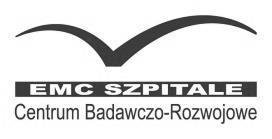 EMC SZPITALE
Centrum Badawczo-Rozwojowe